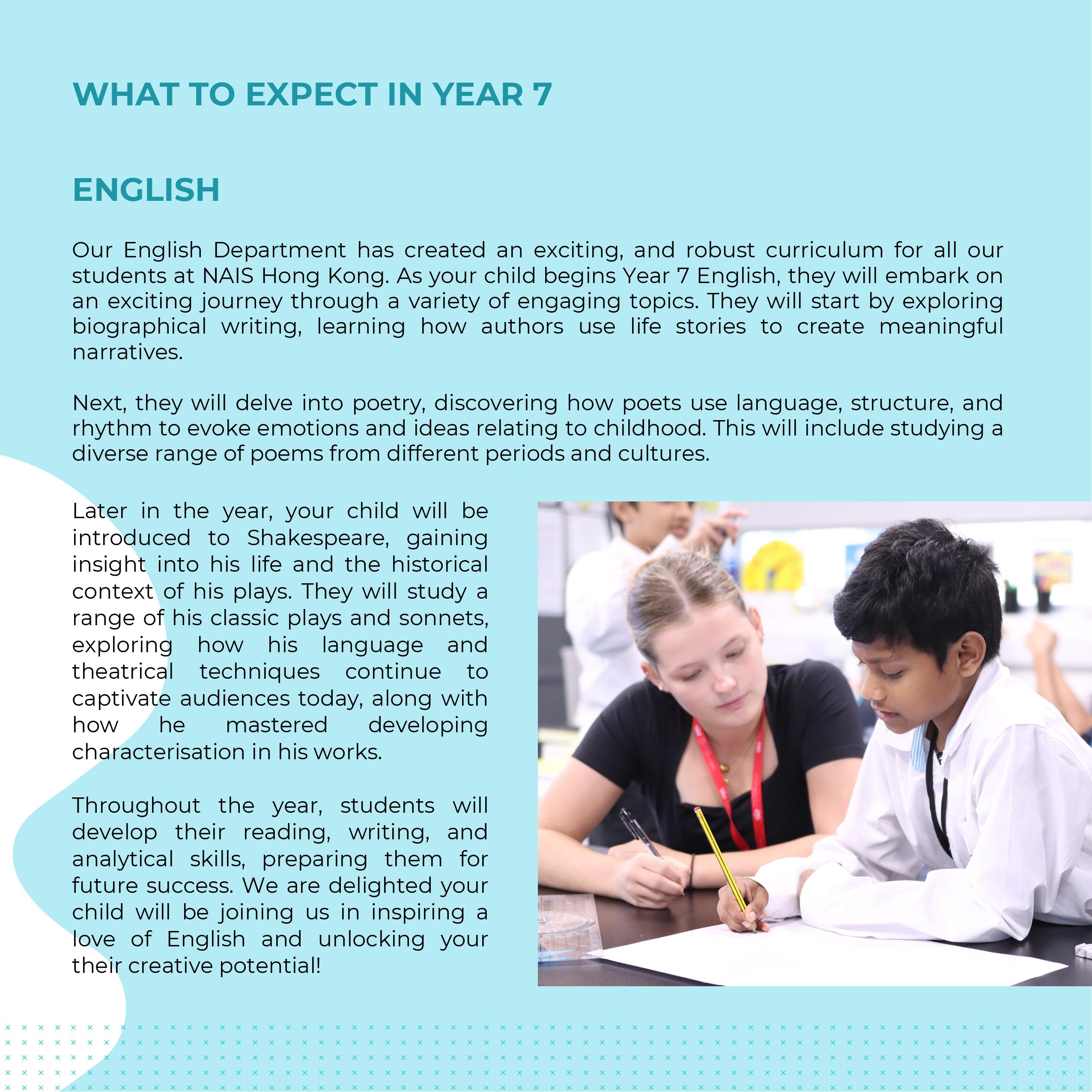 WHAT TO EXPECT IN YEAR 7

ENGLISH

Our English Department has created an exciting, and robust curriculum for all our students at NAIS Hong Kong. As your child begins Year 7 English, they will embark on an exciting journey through a variety of engaging topics. They will start by exploring biographical writing, learning how authors use life stories to create meaningful narratives.

Next, they will delve into poetry, discovering how poets use language, structure, and rhythm to evoke emotions and ideas relating to childhood. This will include studying a diverse range of poems from different periods and cultures.

Later in the year, your child will be introduced to Shakespeare, gaining insight into his life and the historical context of his plays. They will study a range of his classic plays and sonnets, exploring how his language and theatrical techniques continue to captivate audiences today, along with how he mastered developing characterisation in his works.

Throughout the year, students will develop their reading, writing, and analytical skills, preparing them for future success. We are delighted your child will be joining us in inspiring a love of English and unlocking your their creative potential!